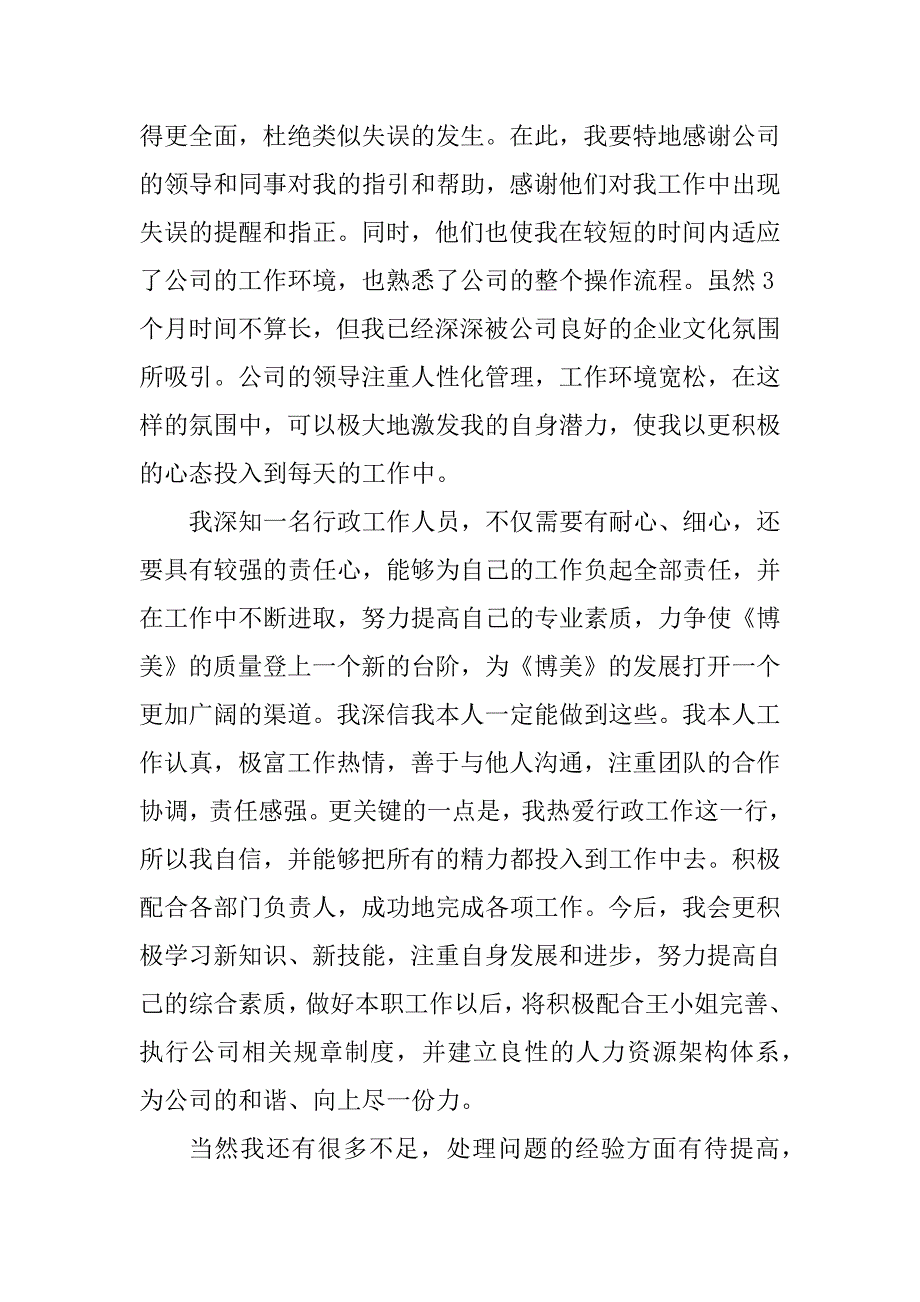 得更全面，杜绝类似失误的发生。在此，我要特地感谢公司的领导和同事对我的指引和帮助，感谢他们对我工作中出现失误的提醒和指正。同时，他们也使我在较短的时间内适应了公司的工作环境，也熟悉了公司的整个操作流程。虽然3个月时间不算长，但我已经深深被公司良好的企业文化氛围所吸引。公司的领导注重人性化管理，工作环境宽松，在这样的氛围中，可以极大地激发我的自身潜力，使我以更积极的心态投入到每天的工作中。

我深知一名行政工作人员，不仅需要有耐心、细心，还要具有较强的责任心，能够为自己的工作负起全部责任，并在工作中不断进取，努力提高自己的专业素质，力争使《博美》的质量登上一个新的台阶，为《博美》的发展打开一个更加广阔的渠道。我深信我本人一定能做到这些。我本人工作认真，极富工作热情，善于与他人沟通，注重团队的合作协调，责任感强。更关键的一点是，我热爱行政工作这一行，所以我自信，并能够把所有的精力都投入到工作中去。积极配合各部门负责人，成功地完成各项工作。今后，我会更积极学习新知识、新技能，注重自身发展和进步，努力提高自己的综合素质，做好本职工作以后，将积极配合王小姐完善、执行公司相关规章制度，并建立良性的人力资源架构体系，为公司的和谐、向上尽一份力。

当然我还有很多不足，处理问题的经验方面有待提高，